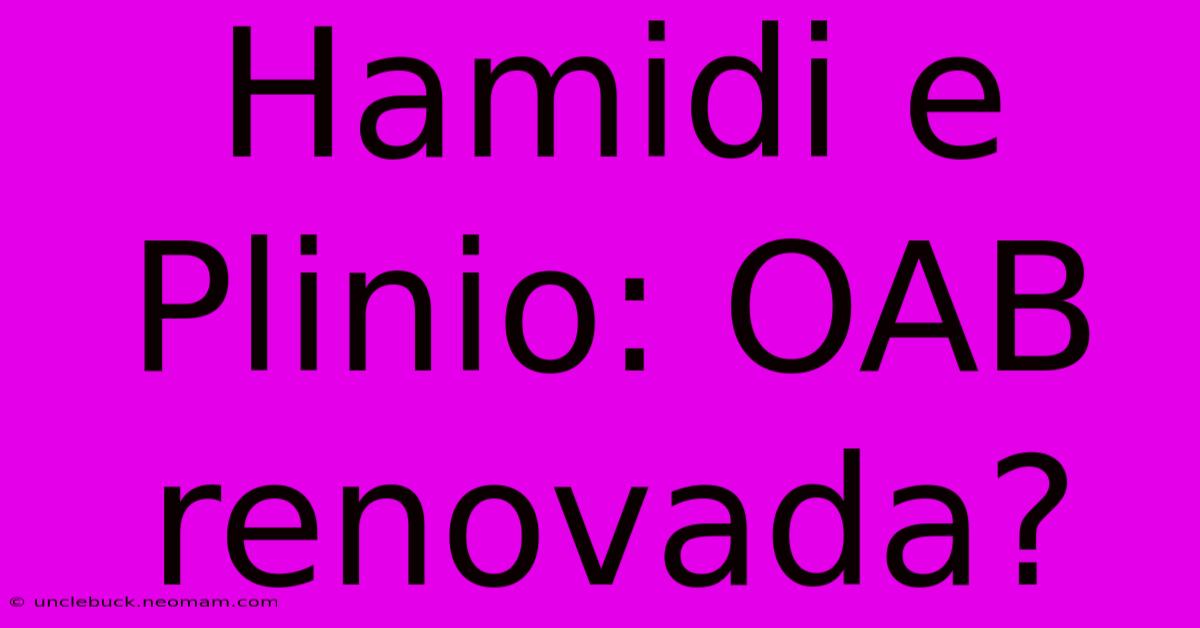 Hamidi e Plinio: OAB renovada?

© unclebuck.neomam.com